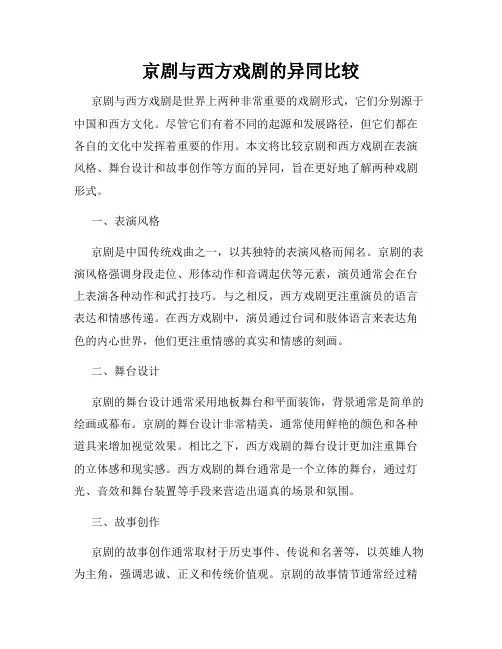 京剧与西方戏剧的异同比较

京剧与西方戏剧是世界上两种非常重要的戏剧形式，它们分别源于中国和西方文化。尽管它们有着不同的起源和发展路径，但它们都在各自的文化中发挥着重要的作用。本文将比较京剧和西方戏剧在表演风格、舞台设计和故事创作等方面的异同，旨在更好地了解两种戏剧形式。

一、表演风格

京剧是中国传统戏曲之一，以其独特的表演风格而闻名。京剧的表演风格强调身段走位、形体动作和音调起伏等元素，演员通常会在台上表演各种动作和武打技巧。与之相反，西方戏剧更注重演员的语言表达和情感传递。在西方戏剧中，演员通过台词和肢体语言来表达角色的内心世界，他们更注重情感的真实和情感的刻画。

二、舞台设计

京剧的舞台设计通常采用地板舞台和平面装饰，背景通常是简单的绘画或幕布。京剧的舞台设计非常精美，通常使用鲜艳的颜色和各种道具来增加视觉效果。相比之下，西方戏剧的舞台设计更加注重舞台的立体感和现实感。西方戏剧的舞台通常是一个立体的舞台，通过灯光、音效和舞台装置等手段来营造出逼真的场景和氛围。

三、故事创作

京剧的故事创作通常取材于历史事件、传说和名著等，以英雄人物为主角，强调忠诚、正义和传统价值观。京剧的故事情节通常经过精